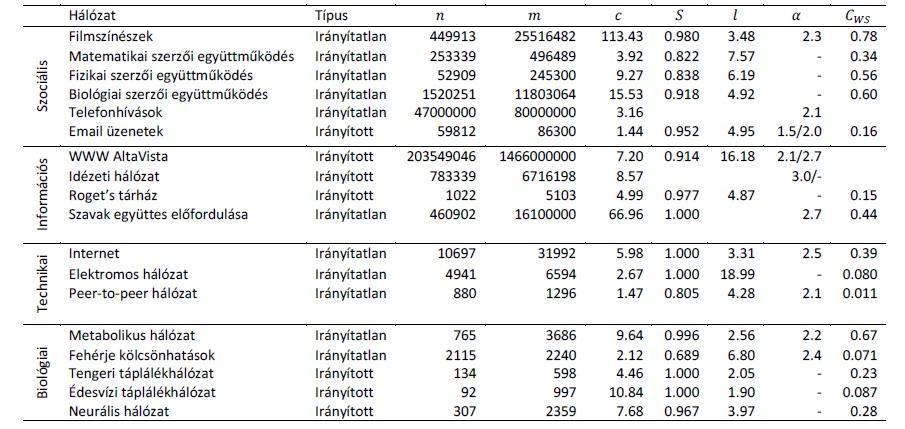 | | Hálózat | Típus | $n$ | $m$ | $c$ | $S$ | $l$ | $\alpha$ | $C_{WS}$ |
|---|---|---|---|---|---|---|---|---|---|
| Szociális | Filmszínészek | Irányítatlan | 449913 | 25516482 | 113.43 | 0.980 | 3.48 | 2.3 | 0.78 |
| | Matematikai szerzői együttműködés | Irányítatlan | 253339 | 496489 | 3.92 | 0.822 | 7.57 | - | 0.34 |
| | Fizikai szerzői együttműködés | Irányítatlan | 52909 | 245300 | 9.27 | 0.838 | 6.19 | - | 0.56 |
| | Biológiai szerzői együttműködés | Irányítatlan | 1520251 | 11803064 | 15.53 | 0.918 | 4.92 | - | 0.60 |
| | Telefonhívások | Irányítatlan | 47000000 | 80000000 | 3.16 | | | 2.1 | |
| | Email üzenetek | Irányított | 59812 | 86300 | 1.44 | 0.952 | 4.95 | 1.5/2.0 | 0.16 |
| Információs | WWW AltaVista | Irányított | 203549046 | 1466000000 | 7.20 | 0.914 | 16.18 | 2.1/2.7 | |
| | Idézeti hálózat | Irányított | 783339 | 6716198 | 8.57 | | | 3.0/- | |
| | Roget's tárház | Irányított | 1022 | 5103 | 4.99 | 0.977 | 4.87 | - | 0.15 |
| | Szavak együttes előfordulása | Irányítatlan | 460902 | 16100000 | 66.96 | 1.000 | | 2.7 | 0.44 |
| Technikai | Internet | Irányítatlan | 10697 | 31992 | 5.98 | 1.000 | 3.31 | 2.5 | 0.39 |
| | Elektromos hálózat | Irányítatlan | 4941 | 6594 | 2.67 | 1.000 | 18.99 | - | 0.080 |
| | Peer-to-peer hálózat | Irányítatlan | 880 | 1296 | 1.47 | 0.805 | 4.28 | 2.1 | 0.011 |
| Biológiai | Metabolikus hálózat | Irányítatlan | 765 | 3686 | 9.64 | 0.996 | 2.56 | 2.2 | 0.67 |
| | Fehérje kölcsönhatások | Irányítatlan | 2115 | 2240 | 2.12 | 0.689 | 6.80 | 2.4 | 0.071 |
| | Tengeri táplálékhálózat | Irányított | 134 | 598 | 4.46 | 1.000 | 2.05 | - | 0.23 |
| | Édesvízi táplálékhálózat | Irányított | 92 | 997 | 10.84 | 1.000 | 1.90 | - | 0.087 |
| | Neurális hálózat | Irányított | 307 | 2359 | 7.68 | 0.967 | 3.97 | - | 0.28 |